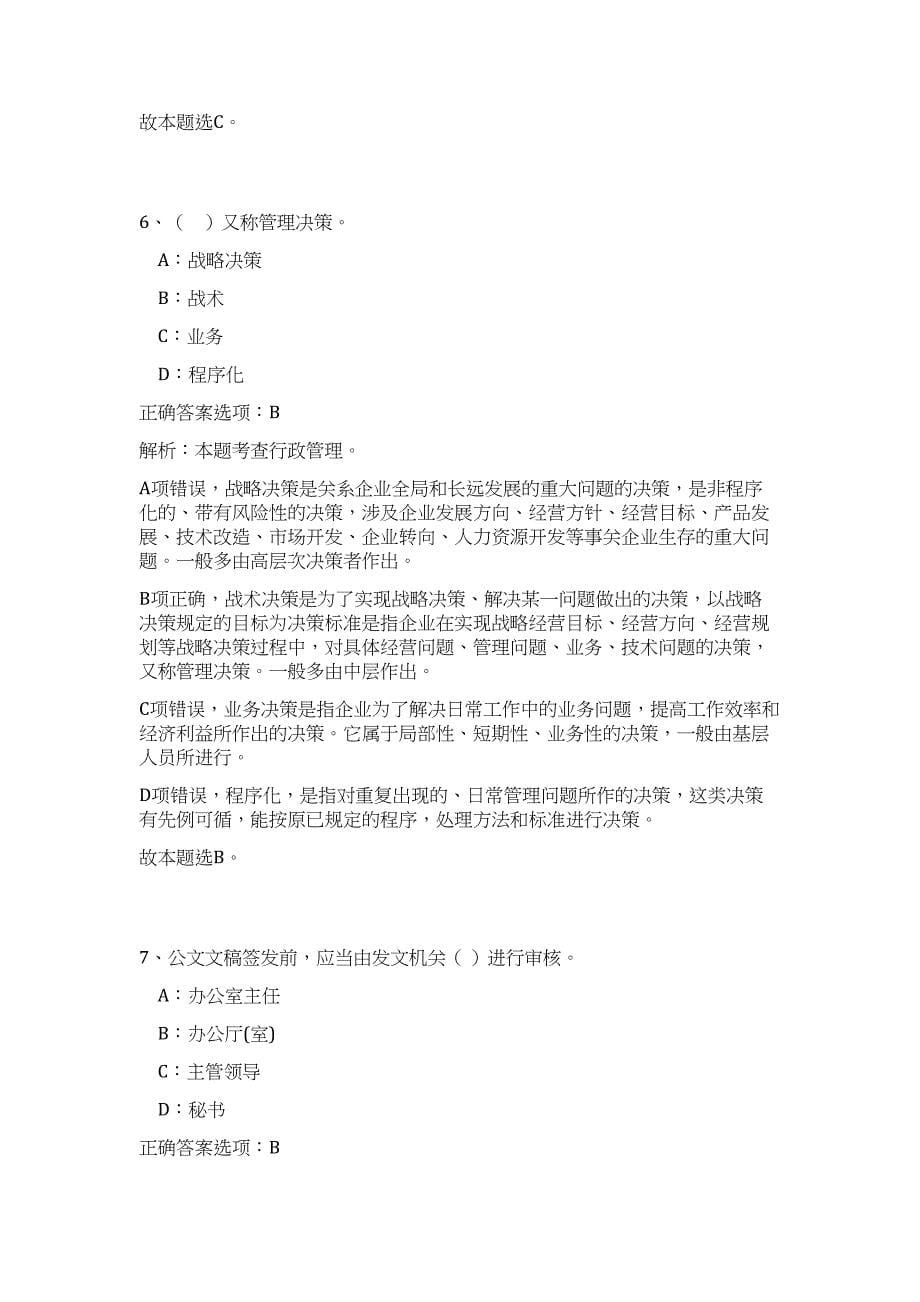 故本题选C。

6、（　）又称管理决策。

A：战略决策

B：战术

C：业务

D：程序化

正确答案选项：B

解析：本题考查行政管理。

A项错误，战略决策是关系企业全局和长远发展的重大问题的决策，是非程序化的、带有风险性的决策，涉及企业发展方向、经营方针、经营目标、产品发展、技术改造、市场开发、企业转向、人力资源开发等事关企业生存的重大问题。一般多由高层次决策者作出。

B项正确，战术决策是为了实现战略决策、解决某一问题做出的决策，以战略决策规定的目标为决策标准是指企业在实现战略经营目标、经营方向、经营规划等战略决策过程中，对具体经营问题、管理问题、业务、技术问题的决策，又称管理决策。一般多由中层作出。

C项错误，业务决策是指企业为了解决日常工作中的业务问题，提高工作效率和经济利益所作出的决策。它属于局部性、短期性、业务性的决策，一般由基层人员所进行。

D项错误，程序化，是指对重复出现的、日常管理问题所作的决策，这类决策有先例可循，能按原已规定的程序，处理方法和标准进行决策。

故本题选B。

7、公文文稿签发前，应当由发文机关（ ）进行审核。

A：办公室主任

B：办公厅(室)

C：主管领导

D：秘书

正确答案选项：B